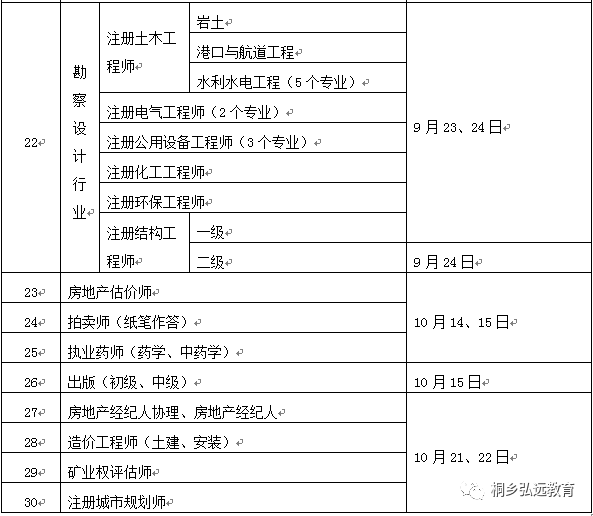 | 22 | 勘察设计行业 | 注册土木工程师 | 岩土 | 9月23、24日 |
|---|---|---|---|---|
| | | | 港口与航道工程 | |
| | | | 水利水电工程（5个专业） | |
| | | 注册电气工程师（2个专业） | | |
| | | 注册公用设备工程师（3个专业） | | |
| | | 注册化工工程师 | | |
| | | 注册环保工程师 | | |
| | | 注册结构工程师 | 一级 | |
| | | | 二级 | 9月24日 |
| 23 | 房地产估价师 | | | 10月14、15日 |
| 24 | 拍卖师（纸笔作答） | | | |
| 25 | 执业药师（药学、中药学） | | | |
| 26 | 出版（初级、中级） | | | 10月15日 |
| 27 | 房地产经纪人协理、房地产经纪人 | | | 10月21、22日 |
| 28 | 造价工程师（土建、安装） | | | |
| 29 | 矿业权评估师 | | | |
| 30 | 注册城市规划师 | | | |

桐乡弘远教育